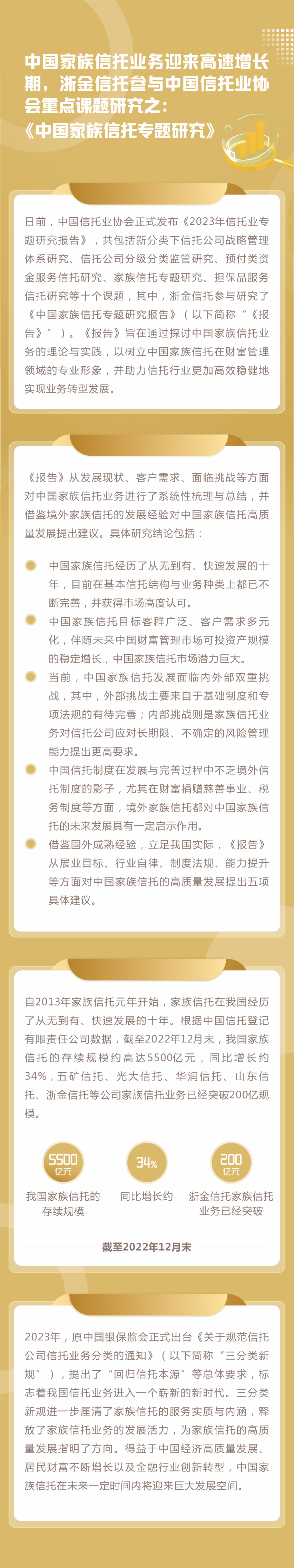 中国家族信托业务迎来高速增长期，浙金信托参与中国信托业协会重点课题研究之：《中国家族信托专题研究》

日前，中国信托业协会正式发布《2023年信托业专题研究报告》，共包括新分类下信托公司战略管理体系研究、信托公司分级分类监管研究、预付类资金服务信托研究、家族信托专题研究、担保品服务信托研究等十个课题，其中，浙金信托参与研究了《中国家族信托专题研究报告》（以下简称“《报告》”）。《报告》旨在通过探讨中国家族信托业务的理论与实践，以树立中国家族信托在财富管理领域的专业形象，并助力信托行业更加高效稳健地实现业务转型发展。

《报告》从发展现状、客户需求、面临挑战等方面对中国家族信托业务进行了系统性梳理与总结，并借鉴境外家族信托的发展经验对中国家族信托高质量发展提出建议。具体研究结论包括：

中国家族信托经历了从无到有、快速发展的十年，目前在基本信托结构与业务种类上都已不断完善，并获得市场高度认可。

中国家族信托目标客群广泛、客户需求多元化，伴随未来中国财富管理市场可投资产规模的稳定增长，中国家族信托市场潜力巨大。

当前，中国家族信托发展面临内外部双重挑战，其中，外部挑战主要来自于基础制度和专项法规的有待完善；内部挑战则是家族信托业务对信托公司应对长期限、不确定的风险管理能力提出更高要求。

中国信托制度在发展与完善过程中不乏境外信托制度的影子，尤其在财富捐赠慈善事业、税务制度等方面，境外家族信托都对中国家族信托的未来发展具有一定启示作用。

借鉴国外成熟经验，立足我国实际，《报告》从展业目标、行业自律、制度法规、能力提升等方面对中国家族信托的高质量发展提出五项具体建议。

自2013年家族信托元年开始，家族信托在我国经历了从无到有、快速发展的十年。根据中国信托登记有限责任公司数据，截至2022年12月末，我国家族信托的存续规模约高达5500亿元，同比增长约34%，五矿信托、光大信托、华润信托、山东信托、浙金信托等公司家族信托业务已经突破200亿规模。

5500 亿元
我国家族信托的存续规模

34%
同比增长约

200 亿元
浙金信托家族信托业务已经突破

截至2022年12月末

2023年，原中国银保监会正式出台《关于规范信托公司信托业务分类的通知》（以下简称“三分类新规”），提出了“回归信托本源”等总体要求，标志着我国信托业务进入一个崭新的新时代。三分类新规进一步厘清了家族信托的服务实质与内涵，释放了家族信托业务的发展活力，为家族信托的高质量发展指明了方向。得益于中国经济高质量发展、居民财富不断增长以及金融行业创新转型，中国家族信托在未来一定时间内将迎来巨大发展空间。